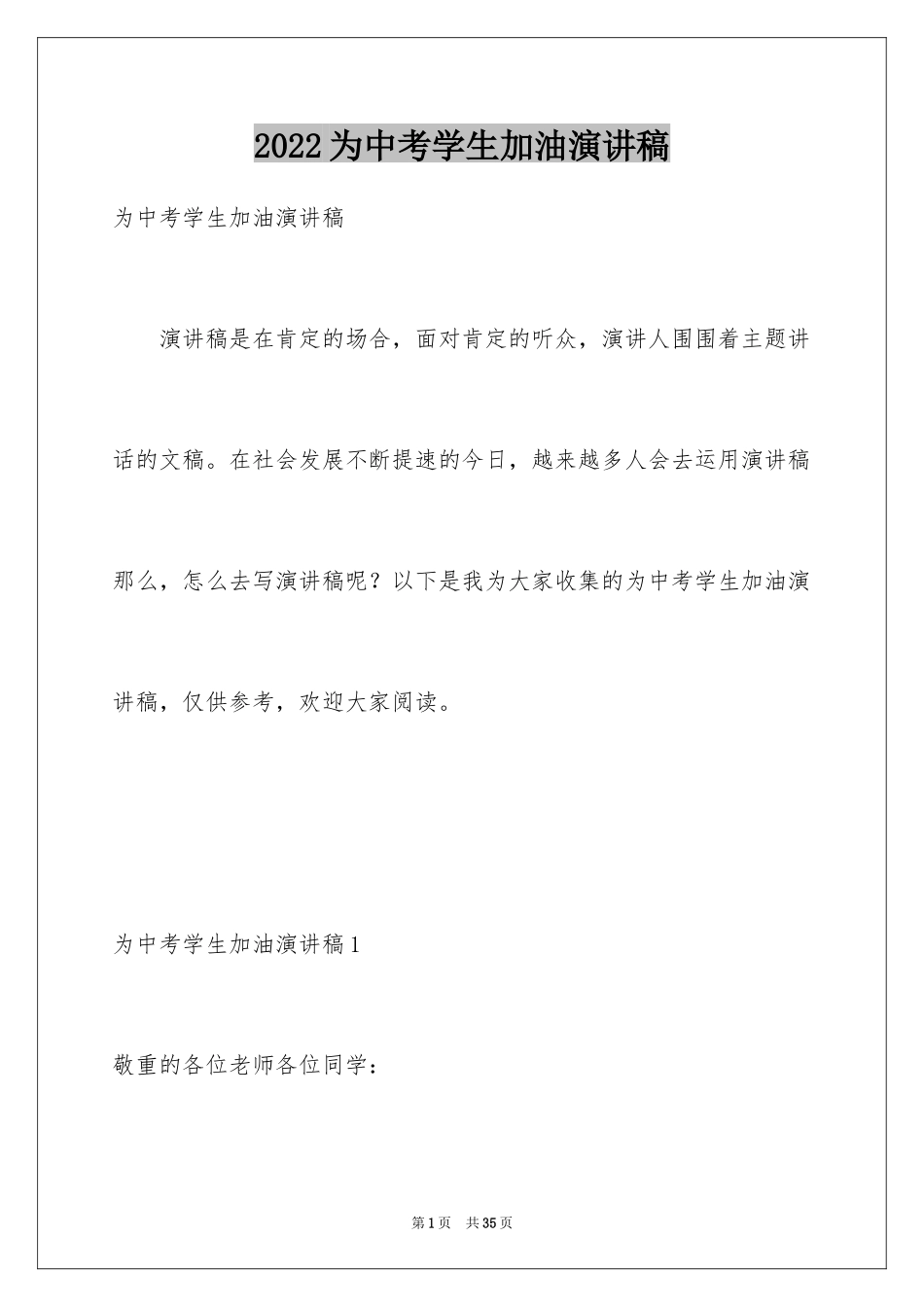 2022为中考学生加油演讲稿

为中考学生加油演讲稿

演讲稿是在肯定的场合，面对肯定的听众，演讲人围围着主题讲话的文稿。在社会发展不断提速的今日，越来越多人会去运用演讲稿那么，怎么去写演讲稿呢？以下是我为大家收集的为中考学生加油演讲稿，仅供参考，欢迎大家阅读。

为中考学生加油演讲稿1

敬重的各位老师各位同学：

第1页 共35页